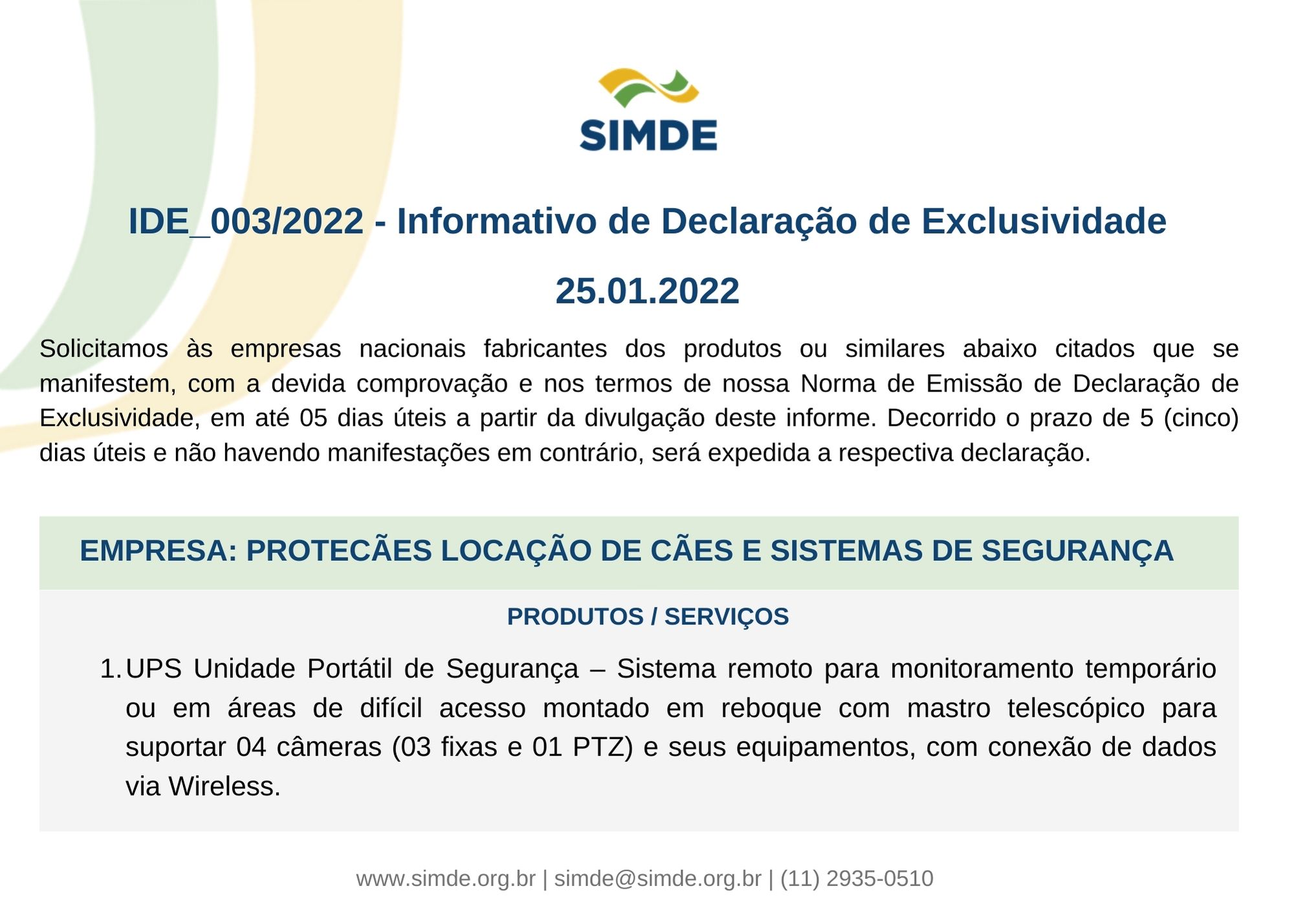 SIMDE

IDE_003/2022 - Informativo de Declaração de Exclusividade

25.01.2022

Solicitamos às empresas nacionais fabricantes dos produtos ou similares abaixo citados que se manifestem, com a devida comprovação e nos termos de nossa Norma de Emissão de Declaração de Exclusividade, em até 05 dias úteis a partir da divulgação deste informe. Decorrido o prazo de 5 (cinco) dias úteis e não havendo manifestações em contrário, será expedida a respectiva declaração.

EMPRESA: PROTECÃES LOCAÇÃO DE CÃES E SISTEMAS DE SEGURANÇA

PRODUTOS / SERVIÇOS

1. UPS Unidade Portátil de Segurança – Sistema remoto para monitoramento temporário ou em áreas de difícil acesso montado em reboque com mastro telescópico para suportar 04 câmeras (03 fixas e 01 PTZ) e seus equipamentos, com conexão de dados via Wireless.

www.simde.org.br | simde@simde.org.br | (11) 2935-0510